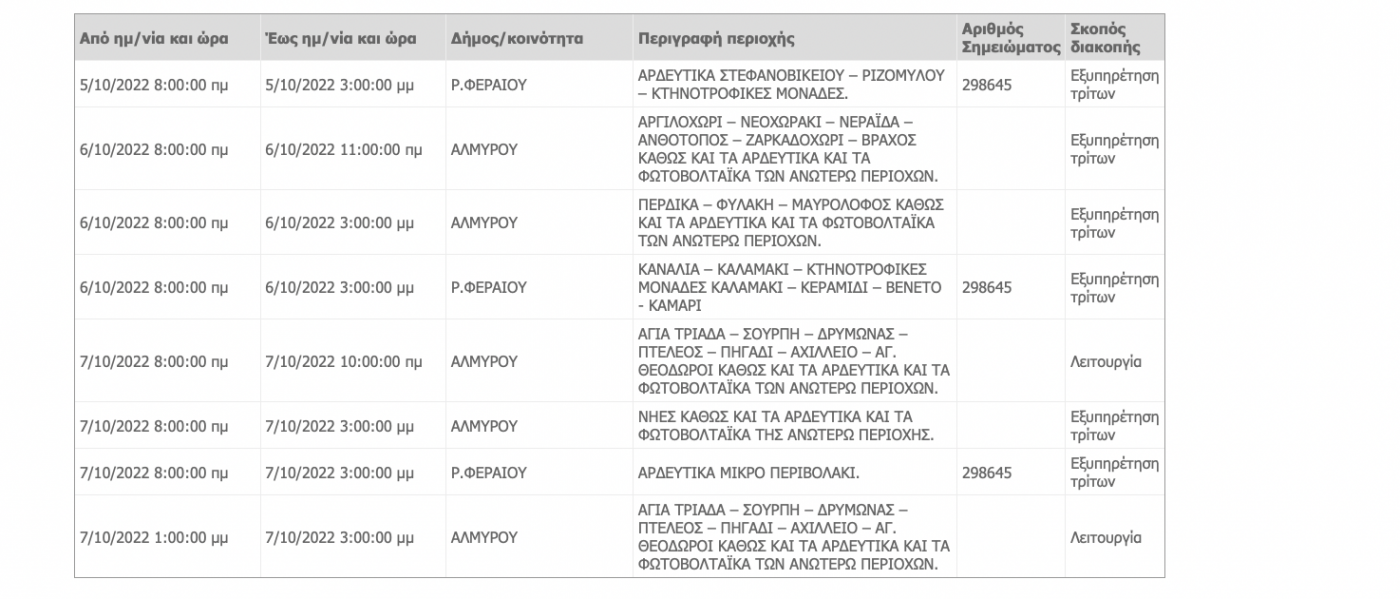 | Από ημ/νία και ώρα | Έως ημ/νία και ώρα | Δήμος/κοινότητα | Περιγραφή περιοχής | Αριθμός Σημειώματος | Σκοπός διακοπής |
|---|---|---|---|---|---|
| 5/10/2022 8:00:00 πμ | 5/10/2022 3:00:00 μμ | Ρ.ΦΕΡΑΙΟΥ | ΑΡΔΕΥΤΙΚΑ ΣΤΕΦΑΝΟΒΙΚΕΙΟΥ – ΡΙΖΟΜΥΛΟΥ – ΚΤΗΝΟΤΡΟΦΙΚΕΣ ΜΟΝΑΔΕΣ. | 298645 | Εξυπηρέτηση τρίτων |
| 6/10/2022 8:00:00 πμ | 6/10/2022 11:00:00 πμ | ΑΛΜΥΡΟΥ | ΑΡΓΙΛΟΧΩΡΙ – ΝΕΟΧΩΡΑΚΙ – ΝΕΡΑΪΔΑ – ΑΝΘΟΤΟΠΟΣ – ΖΑΡΚΑΔΟΧΩΡΙ – ΒΡΑΧΟΣ ΚΑΘΩΣ ΚΑΙ ΤΑ ΑΡΔΕΥΤΙΚΑ ΚΑΙ ΤΑ ΦΩΤΟΒΟΛΤΑΪΚΑ ΤΩΝ ΑΝΩΤΕΡΩ ΠΕΡΙΟΧΩΝ. | | Εξυπηρέτηση τρίτων |
| 6/10/2022 8:00:00 πμ | 6/10/2022 3:00:00 μμ | ΑΛΜΥΡΟΥ | ΠΕΡΔΙΚΑ – ΦΥΛΑΚΗ – ΜΑΥΡΟΛΟΦΟΣ ΚΑΘΩΣ ΚΑΙ ΤΑ ΑΡΔΕΥΤΙΚΑ ΚΑΙ ΤΑ ΦΩΤΟΒΟΛΤΑΪΚΑ ΤΩΝ ΑΝΩΤΕΡΩ ΠΕΡΙΟΧΩΝ. | | Εξυπηρέτηση τρίτων |
| 6/10/2022 8:00:00 πμ | 6/10/2022 3:00:00 μμ | Ρ.ΦΕΡΑΙΟΥ | ΚΑΝΑΛΙΑ – ΚΑΛΑΜΑΚΙ – ΚΤΗΝΟΤΡΟΦΙΚΕΣ ΜΟΝΑΔΕΣ ΚΑΛΑΜΑΚΙ – ΚΕΡΑΜΙΔΙ – ΒΕΝΕΤΟ - ΚΑΜΑΡΙ | 298645 | Εξυπηρέτηση τρίτων |
| 7/10/2022 8:00:00 πμ | 7/10/2022 10:00:00 πμ | ΑΛΜΥΡΟΥ | ΑΓΙΑ ΤΡΙΑΔΑ – ΣΟΥΡΠΗ – ΔΡΥΜΩΝΑΣ – ΠΤΕΛΕΟΣ – ΠΗΓΑΔΙ – ΑΧΙΛΛΕΙΟ – ΑΓ. ΘΕΟΔΩΡΟΙ ΚΑΘΩΣ ΚΑΙ ΤΑ ΑΡΔΕΥΤΙΚΑ ΚΑΙ ΤΑ ΦΩΤΟΒΟΛΤΑΪΚΑ ΤΩΝ ΑΝΩΤΕΡΩ ΠΕΡΙΟΧΩΝ. | | Λειτουργία |
| 7/10/2022 8:00:00 πμ | 7/10/2022 3:00:00 μμ | ΑΛΜΥΡΟΥ | ΝΗΕΣ ΚΑΘΩΣ ΚΑΙ ΤΑ ΑΡΔΕΥΤΙΚΑ ΚΑΙ ΤΑ ΦΩΤΟΒΟΛΤΑΪΚΑ ΤΗΣ ΑΝΩΤΕΡΩ ΠΕΡΙΟΧΗΣ. | | Εξυπηρέτηση τρίτων |
| 7/10/2022 8:00:00 πμ | 7/10/2022 3:00:00 μμ | Ρ.ΦΕΡΑΙΟΥ | ΑΡΔΕΥΤΙΚΑ ΜΙΚΡΟ ΠΕΡΙΒΟΛΑΚΙ. | 298645 | Εξυπηρέτηση τρίτων |
| 7/10/2022 1:00:00 μμ | 7/10/2022 3:00:00 μμ | ΑΛΜΥΡΟΥ | ΑΓΙΑ ΤΡΙΑΔΑ – ΣΟΥΡΠΗ – ΔΡΥΜΩΝΑΣ – ΠΤΕΛΕΟΣ – ΠΗΓΑΔΙ – ΑΧΙΛΛΕΙΟ – ΑΓ. ΘΕΟΔΩΡΟΙ ΚΑΘΩΣ ΚΑΙ ΤΑ ΑΡΔΕΥΤΙΚΑ ΚΑΙ ΤΑ ΦΩΤΟΒΟΛΤΑΪΚΑ ΤΩΝ ΑΝΩΤΕΡΩ ΠΕΡΙΟΧΩΝ. | | Λειτουργία |